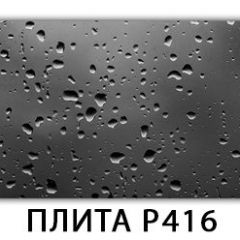 ПЛИТА Р416